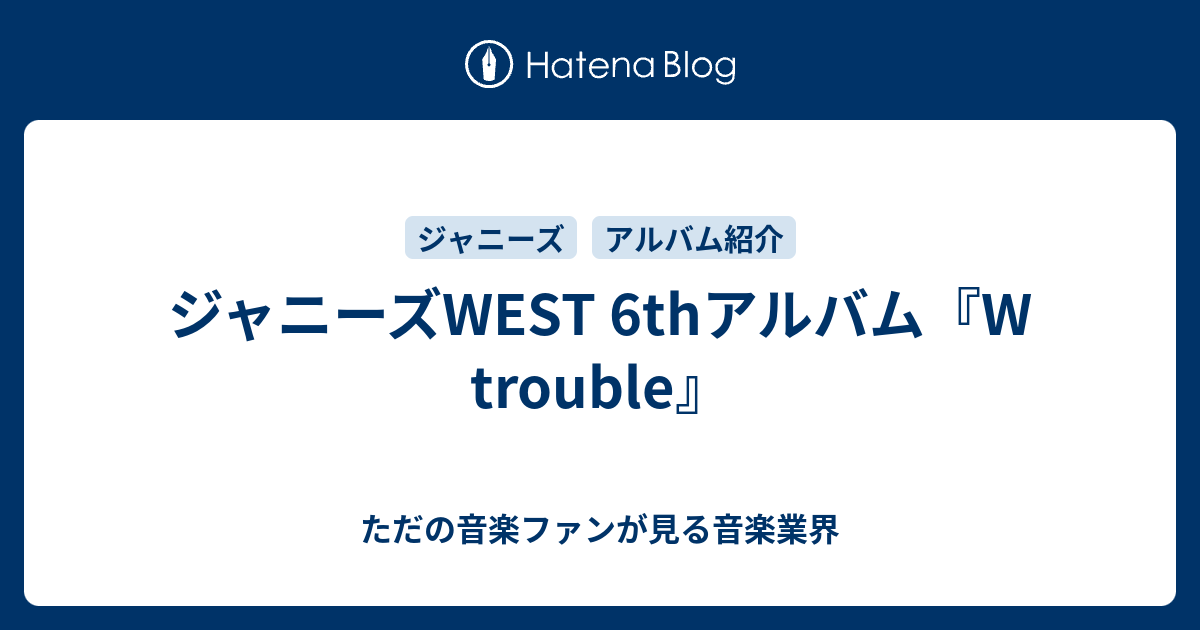 Hatena Blog

ジャニーズ

アルバム紹介

ジャニーズWEST 6thアルバム『W trouble』

ただの音楽ファンが見る音楽業界